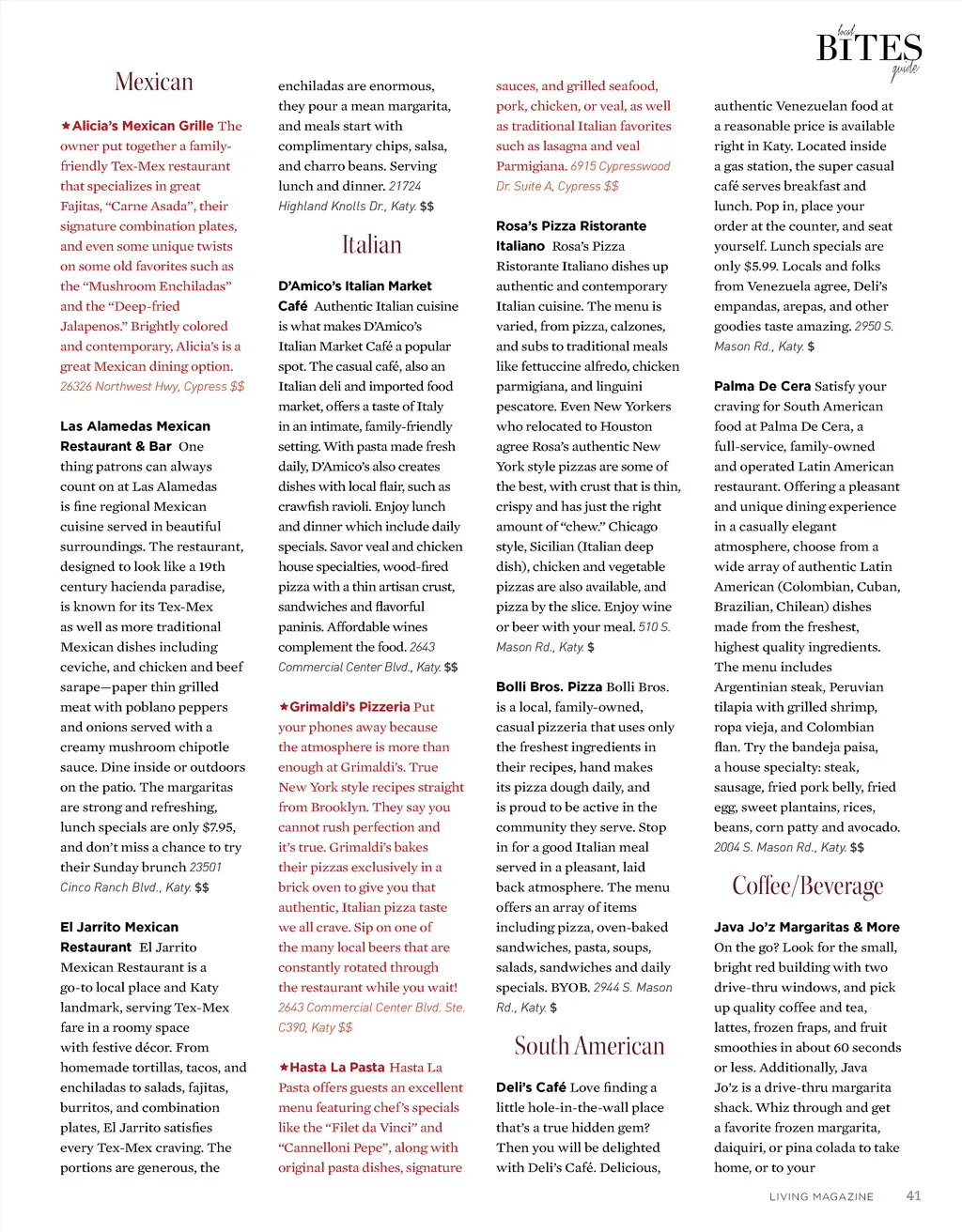 local BITES guide

Mexican

★Alicia's Mexican Grille The owner put together a family-friendly Tex-Mex restaurant that specializes in great Fajitas, "Carne Asada", their signature combination plates, and even some unique twists on some old favorites such as the "Mushroom Enchiladas" and the "Deep-fried Jalapenos." Brightly colored and contemporary, Alicia's is a great Mexican dining option. 26326 Northwest Hwy, Cypress $$

Las Alamedas Mexican Restaurant & Bar One thing patrons can always count on at Las Alamedas is fine regional Mexican cuisine served in beautiful surroundings. The restaurant, designed to look like a 19th century hacienda paradise, is known for its Tex-Mex as well as more traditional Mexican dishes including ceviche, and chicken and beef sarape—paper thin grilled meat with poblano peppers and onions served with a creamy mushroom chipotle sauce. Dine inside or outdoors on the patio. The margaritas are strong and refreshing, lunch specials are only $7.95, and don't miss a chance to try their Sunday brunch 23501 Cinco Ranch Blvd., Katy. $$

El Jarrito Mexican Restaurant El Jarrito Mexican Restaurant is a go-to local place and Katy landmark, serving Tex-Mex fare in a roomy space with festive décor. From homemade tortillas, tacos, and enchiladas to salads, fajitas, burritos, and combination plates, El Jarrito satisfies every Tex-Mex craving. The portions are generous, the enchiladas are enormous, they pour a mean margarita, and meals start with complimentary chips, salsa, and charro beans. Serving lunch and dinner. 21724 Highland Knolls Dr., Katy. $$

Italian

D'Amico's Italian Market Café Authentic Italian cuisine is what makes D'Amico's Italian Market Café a popular spot. The casual café, also an Italian deli and imported food market, offers a taste of Italy in an intimate, family-friendly setting. With pasta made fresh daily, D'Amico's also creates dishes with local flair, such as crawfish ravioli. Enjoy lunch and dinner which include daily specials. Savor veal and chicken house specialties, wood-fired pizza with a thin artisan crust, sandwiches and flavorful paninis. Affordable wines complement the food. 2643 Commercial Center Blvd., Katy. $$

★Grimaldi's Pizzeria Put your phones away because the atmosphere is more than enough at Grimaldi's. True New York style recipes straight from Brooklyn. They say you cannot rush perfection and it's true. Grimaldi's bakes their pizzas exclusively in a brick oven to give you that authentic, Italian pizza taste we all crave. Sip on one of the many local beers that are constantly rotated through the restaurant while you wait! 2643 Commercial Center Blvd. Ste. C390, Katy $$

★Hasta La Pasta Hasta La Pasta offers guests an excellent menu featuring chef's specials like the "Filet da Vinci" and "Cannelloni Pepe", along with original pasta dishes, signature sauces, and grilled seafood, pork, chicken, or veal, as well as traditional Italian favorites such as lasagna and veal Parmigiana. 6915 Cypresswood Dr. Suite A, Cypress $$

Rosa's Pizza Ristorante Italiano Rosa's Pizza Ristorante Italiano dishes up authentic and contemporary Italian cuisine. The menu is varied, from pizza, calzones, and subs to traditional meals like fettuccine alfredo, chicken parmigiana, and linguini pescatore. Even New Yorkers who relocated to Houston agree Rosa's authentic New York style pizzas are some of the best, with crust that is thin, crispy and has just the right amount of "chew." Chicago style, Sicilian (Italian deep dish), chicken and vegetable pizzas are also available, and pizza by the slice. Enjoy wine or beer with your meal. 510 S. Mason Rd., Katy. $

Bolli Bros. Pizza Bolli Bros. is a local, family-owned, casual pizzeria that uses only the freshest ingredients in their recipes, hand makes its pizza dough daily, and is proud to be active in the community they serve. Stop in for a good Italian meal served in a pleasant, laid back atmosphere. The menu offers an array of items including pizza, oven-baked sandwiches, pasta, soups, salads, sandwiches and daily specials. BYOB. 2944 S. Mason Rd., Katy. $

South American

Deli's Café Love finding a little hole-in-the-wall place that's a true hidden gem? Then you will be delighted with Deli's Café. Delicious, authentic Venezuelan food at a reasonable price is available right in Katy. Located inside a gas station, the super casual café serves breakfast and lunch. Pop in, place your order at the counter, and seat yourself. Lunch specials are only $5.99. Locals and folks from Venezuela agree, Deli's empandas, arepas, and other goodies taste amazing. 2950 S. Mason Rd., Katy. $

Palma De Cera Satisfy your craving for South American food at Palma De Cera, a full-service, family-owned and operated Latin American restaurant. Offering a pleasant and unique dining experience in a casually elegant atmosphere, choose from a wide array of authentic Latin American (Colombian, Cuban, Brazilian, Chilean) dishes made from the freshest, highest quality ingredients. The menu includes Argentinian steak, Peruvian tilapia with grilled shrimp, ropa vieja, and Colombian flan. Try the bandeja paisa, a house specialty: steak, sausage, fried pork belly, fried egg, sweet plantains, rices, beans, corn patty and avocado. 2004 S. Mason Rd., Katy. $$

Coffee/Beverage

Java Jo'z Margaritas & More On the go? Look for the small, bright red building with two drive-thru windows, and pick up quality coffee and tea, lattes, frozen fraps, and fruit smoothies in about 60 seconds or less. Additionally, Java Jo'z is a drive-thru margarita shack. Whiz through and get a favorite frozen margarita, daiquiri, or pina colada to take home, or to your

LIVING MAGAZINE 41